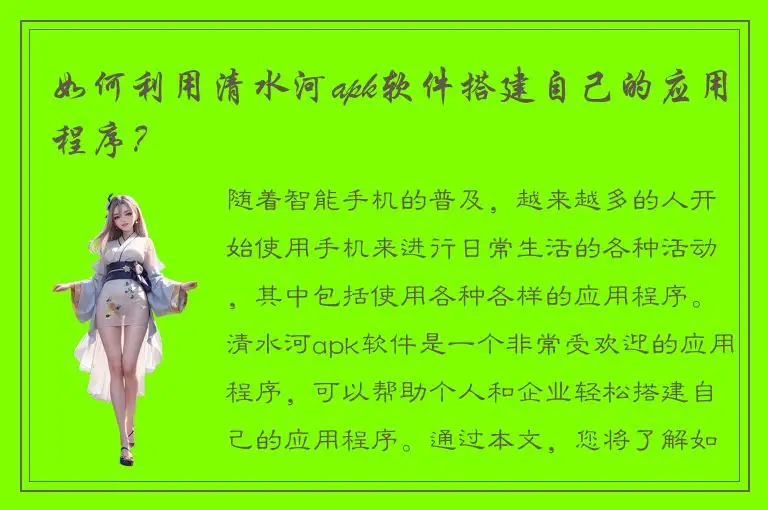 如何利用清水河apk软件搭建自己的应用程序？

随着智能手机的普及，越来越多的人开始使用手机来进行日常生活的各种活动，其中包括使用各种各样的应用程序。清水河apk软件是一个非常受欢迎的应用程序，可以帮助个人和企业轻松搭建自己的应用程序。通过本文，您将了解如